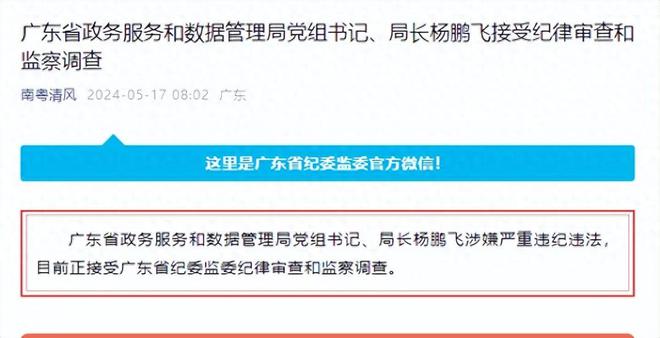 广东省政务服务和数据管理局党组书记、局长杨鹏飞接受纪律审查和监察调查

南粤清风 2024-05-17 08:02 广东

这里是广东省纪委监委官方微信！

广东省政务服务和数据管理局党组书记、局长杨鹏飞涉嫌严重违纪违法，目前正接受广东省纪委监委纪律审查和监察调查。